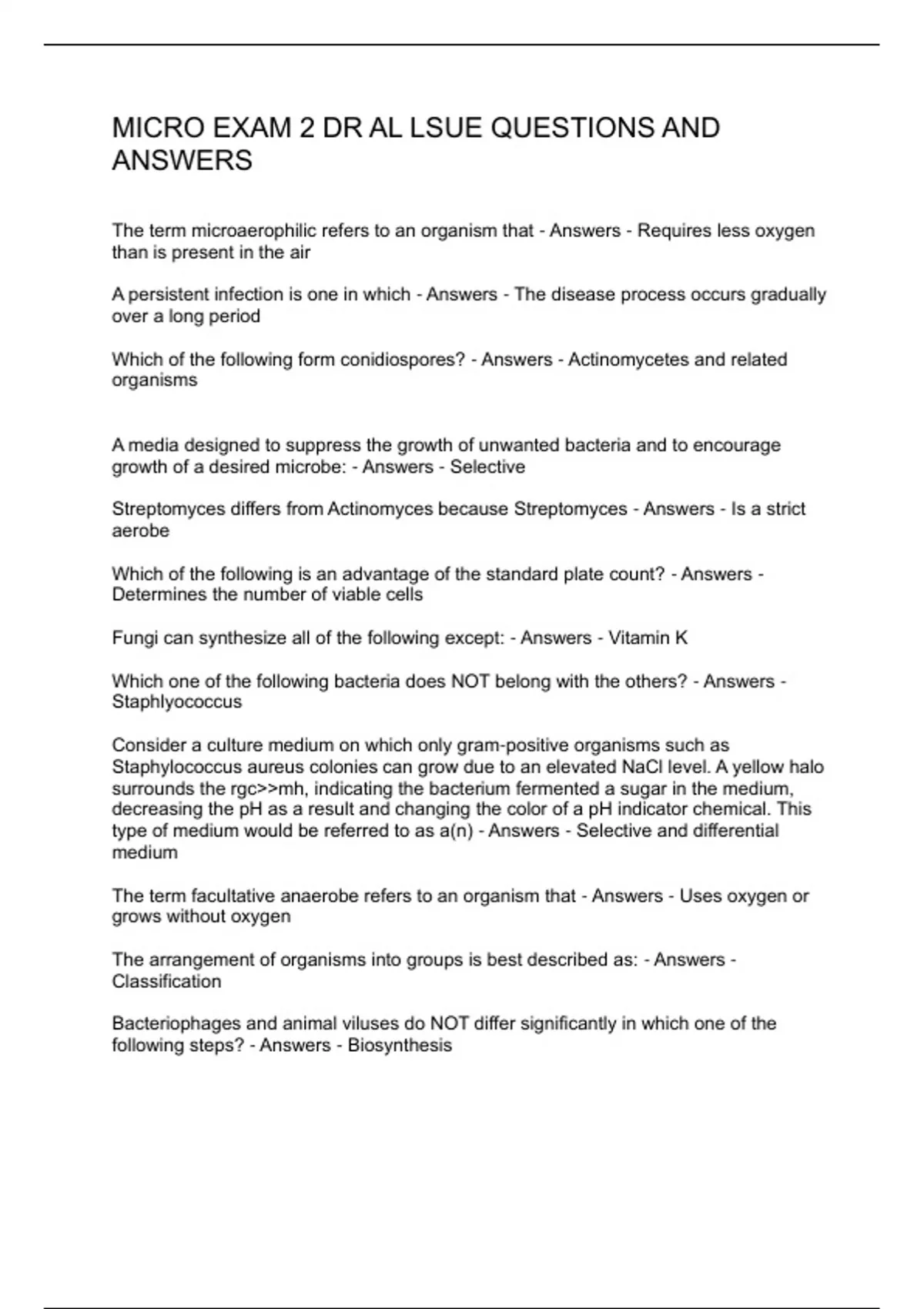 MICRO EXAM 2 DR AL LSUE QUESTIONS AND ANSWERS

The term microaerophilic refers to an organism that - Answers - Requires less oxygen than is present in the air

A persistent infection is one in which - Answers - The disease process occurs gradually over a long period

Which of the following form conidiospores? - Answers - Actinomycetes and related organisms

A media designed to suppress the growth of unwanted bacteria and to encourage growth of a desired microbe: - Answers - Selective

Streptomyces differs from Actinomyces because Streptomyces - Answers - Is a strict aerobe

Which of the following is an advantage of the standard plate count? - Answers - Determines the number of viable cells

Fungi can synthesize all of the following except: - Answers - Vitamin K

Which one of the following bacteria does NOT belong with the others? - Answers - Staphlyococcus

Consider a culture medium on which only gram-positive organisms such as Staphylococcus aureus colonies can grow due to an elevated NaCl level. A yellow halo surrounds the rgc>>mh, indicating the bacterium fermented a sugar in the medium, decreasing the pH as a result and changing the color of a pH indicator chemical. This type of medium would be referred to as a(n) - Answers - Selective and differential medium

The term facultative anaerobe refers to an organism that - Answers - Uses oxygen or grows without oxygen

The arrangement of organisms into groups is best described as: - Answers - Classification

Bacteriophages and animal viluses do NOT differ significantly in which one of the following steps? - Answers - Biosynthesis